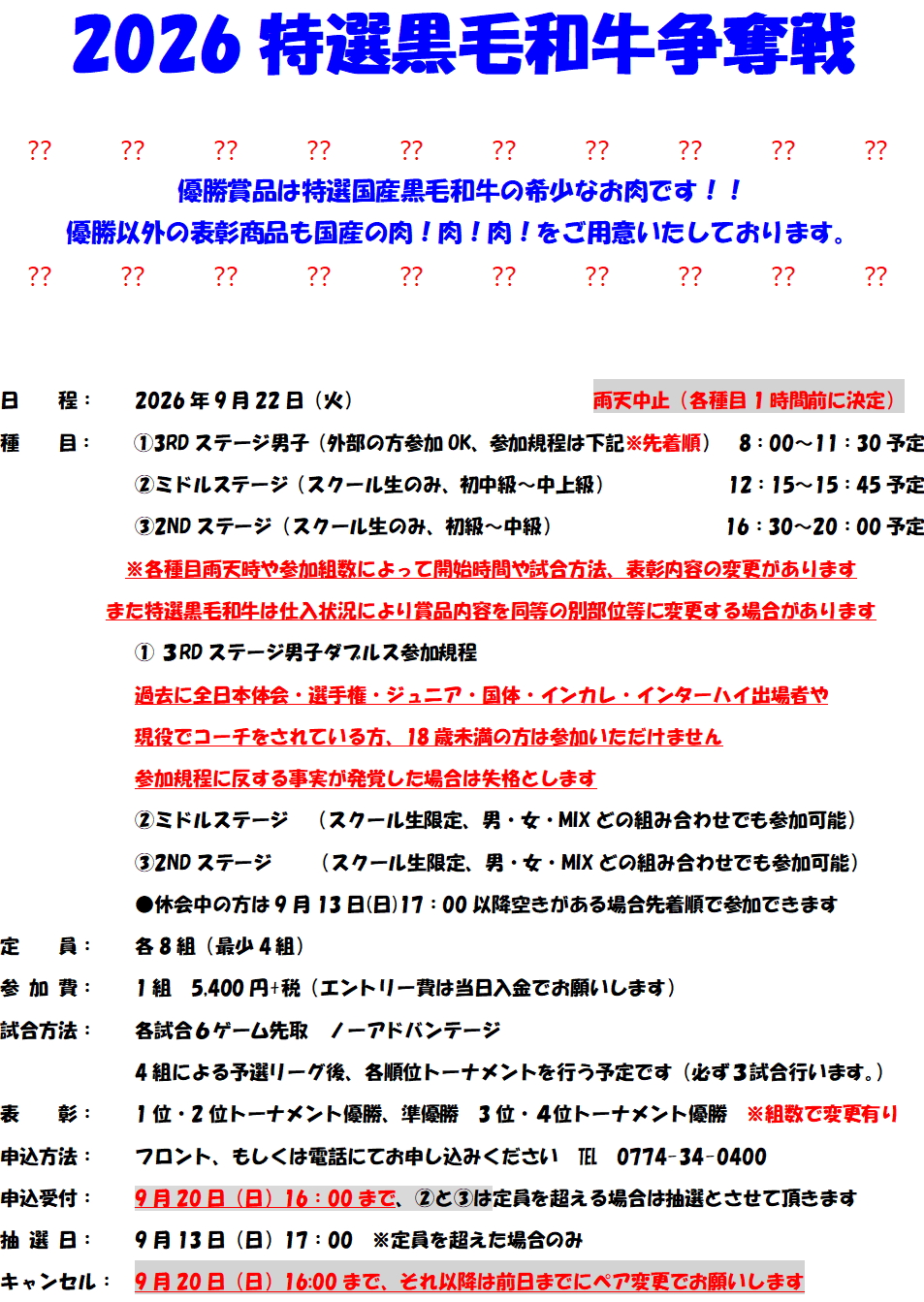 2026 特選黒毛和牛争奪戦

?? ?? ?? ?? ?? ?? ?? ?? ?? ??

優勝賞品は特選国産黒毛和牛の希少なお肉です！！

優勝以外の表彰商品も国産の肉！肉！肉！をご用意いたしております。

?? ?? ?? ?? ?? ?? ?? ?? ?? ??

日　程： 2026 年 9 月 22 日（火）　雨天中止（各種目 1 時間前に決定）

種　目： ①3RD ステージ男子（外部の方参加 OK、参加規程は下記※先着順）　8：00～11：30 予定

②ミドルステージ（スクール生のみ、初中級～中上級）　12：15～15：45 予定

③2ND ステージ（スクール生のみ、初級～中級）　16：30～20：00 予定

※各種目雨天時や参加組数によって開始時間や試合方法、表彰内容の変更があります

また特選黒毛和牛は仕入状況により賞品内容を同等の別部位等に変更する場合があります

① 3RD ステージ男子ダブルス参加規程

過去に全日本体会・選手権・ジュニア・国体・インカレ・インターハイ出場者や

現役でコーチをされている方、18 歳未満の方は参加いただけません

参加規程に反する事実が発覚した場合は失格とします

②ミドルステージ　（スクール生限定、男・女・MIX どの組み合わせでも参加可能）

③2ND ステージ　（スクール生限定、男・女・MIX どの組み合わせでも参加可能）

●休会中の方は 9 月 13 日(日)17：00 以降空きがある場合先着順で参加できます

定　員： 各 8 組（最少 4 組）

参 加 費： 1 組　5,400 円+税（エントリー費は当日入金でお願いします）

試合方法： 各試合 6 ゲーム先取　ノーアドバンテージ

4 組による予選リーグ後、各順位トーナメントを行う予定です（必ず 3 試合行います。）

表　彰： 1 位・2 位トーナメント優勝、準優勝　3 位・4 位トーナメント優勝　※組数で変更有り

申込方法： フロント、もしくは電話にてお申し込みください　TEL　0774-34-0400

申込受付： 9 月 20 日（日）16：00 まで、②と③は定員を超える場合は抽選とさせて頂きます

抽 選 日： 9 月 13 日（日）17：00　※定員を超えた場合のみ

キャンセル： 9 月 20 日（日）16:00 まで、それ以降は前日までにペア変更でお願いします